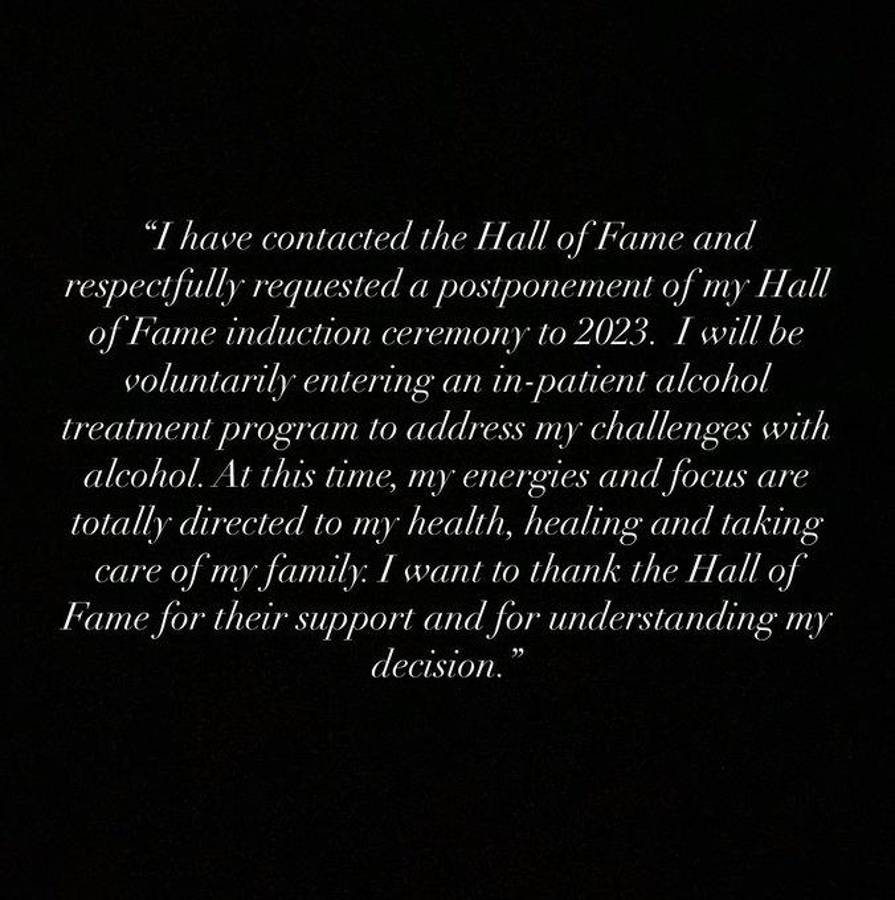 “I have contacted the Hall of Fame and respectfully requested a postponement of my Hall of Fame induction ceremony to 2023. I will be voluntarily entering an in-patient alcohol treatment program to address my challenges with alcohol. At this time, my energies and focus are totally directed to my health, healing and taking care of my family. I want to thank the Hall of Fame for their support and for understanding my decision.”